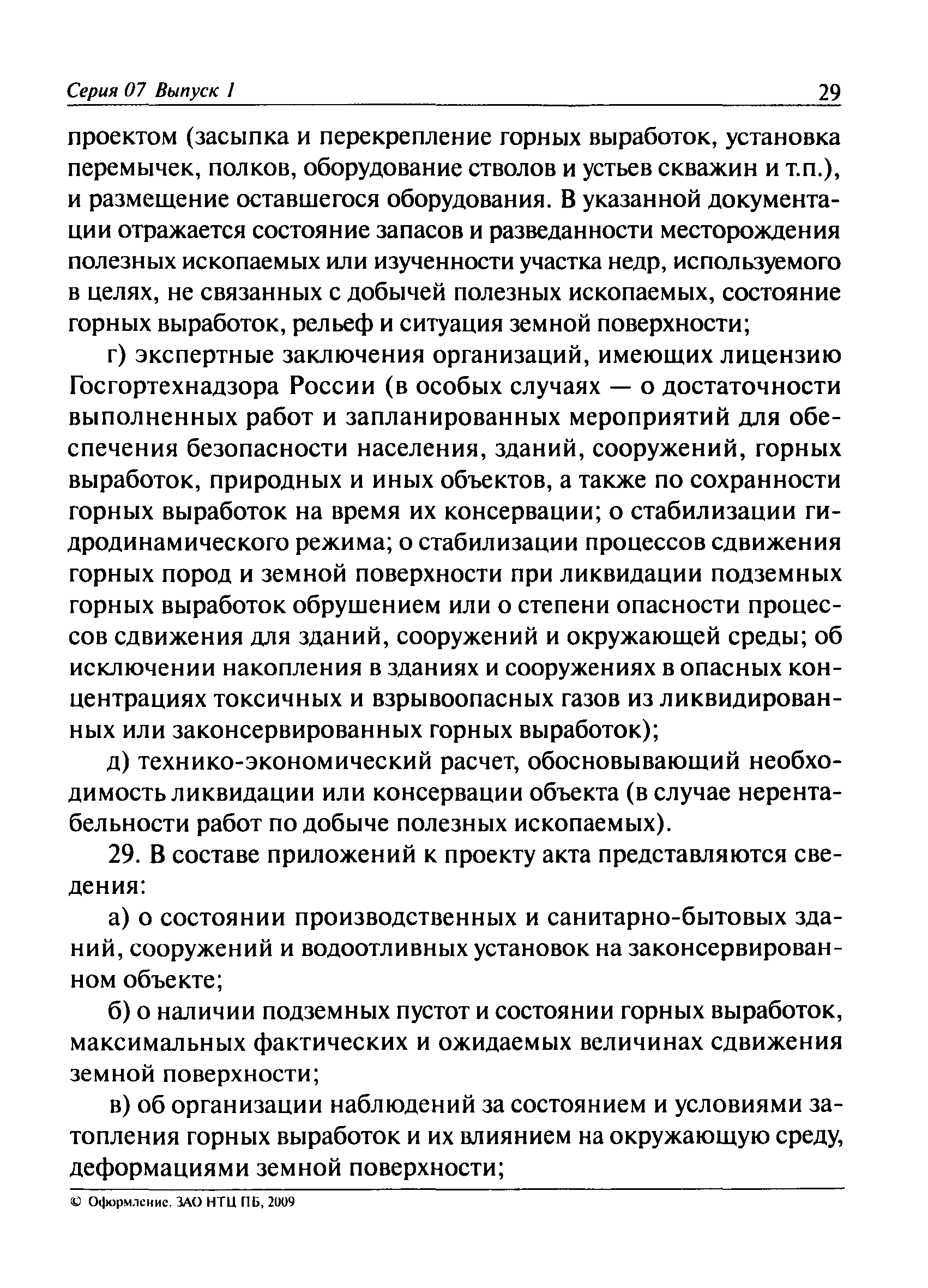 Серия 07 Выпуск 1 29

проектом (засыпка и перекрепление горных выработок, установка перемычек, полков, оборудование стволов и устьев скважин и т.п.), и размещение оставшегося оборудования. В указанной документации отражается состояние запасов и разведанности месторождения полезных ископаемых или изученности участка недр, используемого в целях, не связанных с добычей полезных ископаемых, состояние горных выработок, рельеф и ситуация земной поверхности;

г) экспертные заключения организаций, имеющих лицензию Госгортехнадзора России (в особых случаях — о достаточности выполненных работ и запланированных мероприятий для обеспечения безопасности населения, зданий, сооружений, горных выработок, природных и иных объектов, а также по сохранности горных выработок на время их консервации; о стабилизации гидродинамического режима; о стабилизации процессов сдвижения горных пород и земной поверхности при ликвидации подземных горных выработок обрушением или о степени опасности процессов сдвижения для зданий, сооружений и окружающей среды; об исключении накопления в зданиях и сооружениях в опасных концентрациях токсичных и взрывоопасных газов из ликвидированных или законсервированных горных выработок);

д) технико-экономический расчет, обосновывающий необходимость ликвидации или консервации объекта (в случае нерентабельности работ по добыче полезных ископаемых).

29. В составе приложений к проекту акта представляются сведения:

а) о состоянии производственных и санитарно-бытовых зданий, сооружений и водоотливных установок на законсервированном объекте;

б) о наличии подземных пустот и состоянии горных выработок, максимальных фактических и ожидаемых величинах сдвижения земной поверхности;

в) об организации наблюдений за состоянием и условиями затопления горных выработок и их влиянием на окружающую среду, деформациями земной поверхности;

© Оформление. ЗАО НТЦ ПБ, 2009